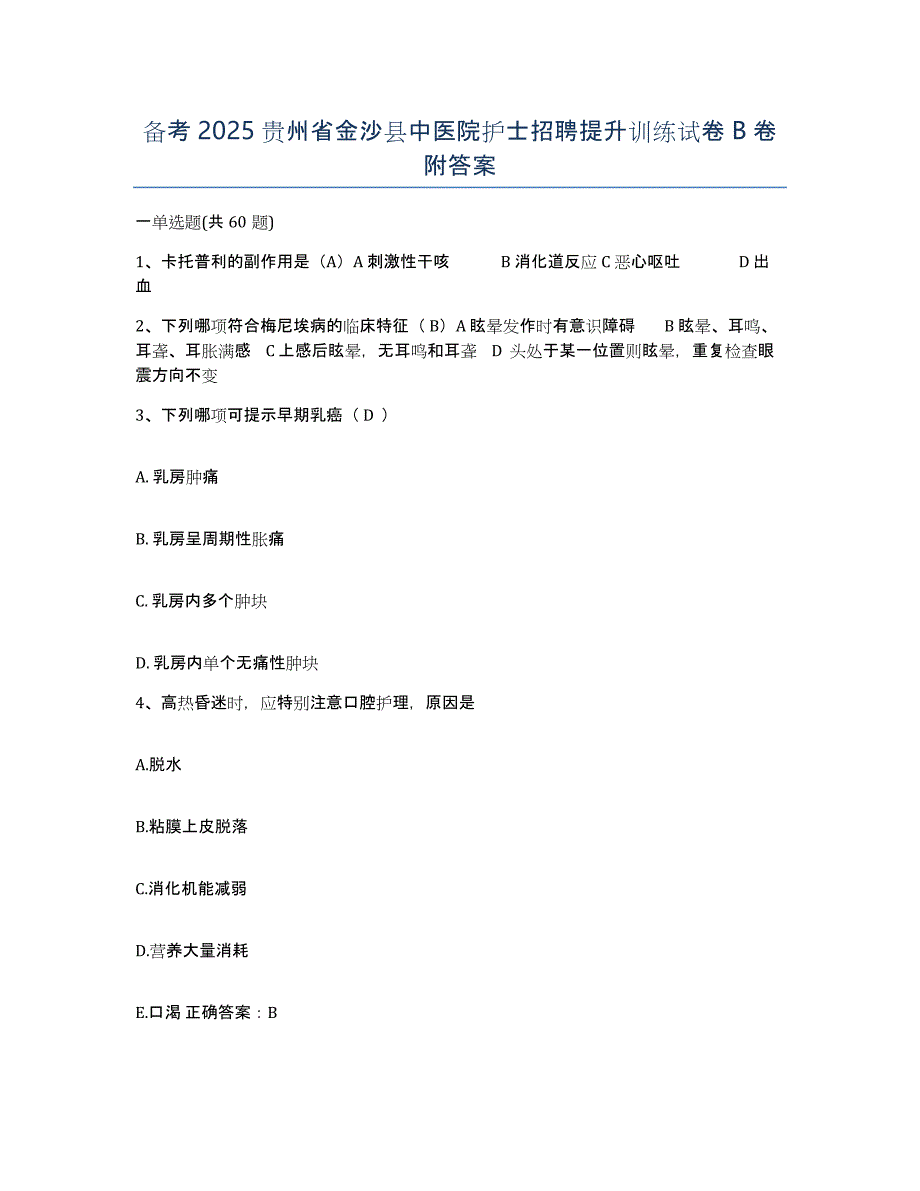 备考 2025 贵州省金沙县中医院护士招聘提升训练试卷 B 卷附答案

一单选题(共 60 题)

1、卡托普利的副作用是（A）A 刺激性干咳　　B 消化道反应 C 恶心呕吐　　D 出血

2、下列哪项符合梅尼埃病的临床特征（ B）A 眩晕发作时有意识障碍　　B 眩晕、耳鸣、耳聋、耳胀满感　C 上感后眩晕，无耳鸣和耳聋　D 头处于某一位置则眩晕，重复检查眼震方向不变

3、下列哪项可提示早期乳癌（ D ）

A. 乳房肿痛

B. 乳房呈周期性胀痛

C. 乳房内多个肿块

D. 乳房内单个无痛性肿块

4、高热昏迷时，应特别注意口腔护理，原因是

A.脱水

B.粘膜上皮脱落

C.消化机能减弱

D.营养大量消耗

E.口渴 正确答案：B